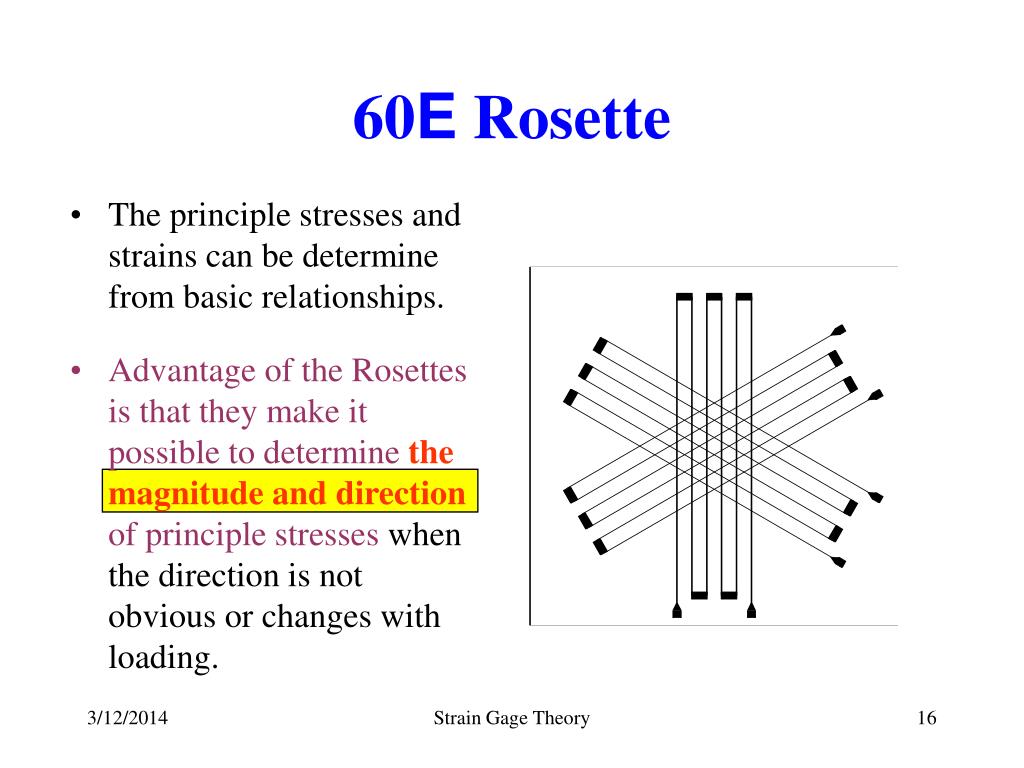 60E Rosette

• The principle stresses and strains can be determine from basic relationships.

• Advantage of the Rosettes is that they make it possible to determine the magnitude and direction of principle stresses when the direction is not obvious or changes with loading.

3/12/2014 Strain Gage Theory 16